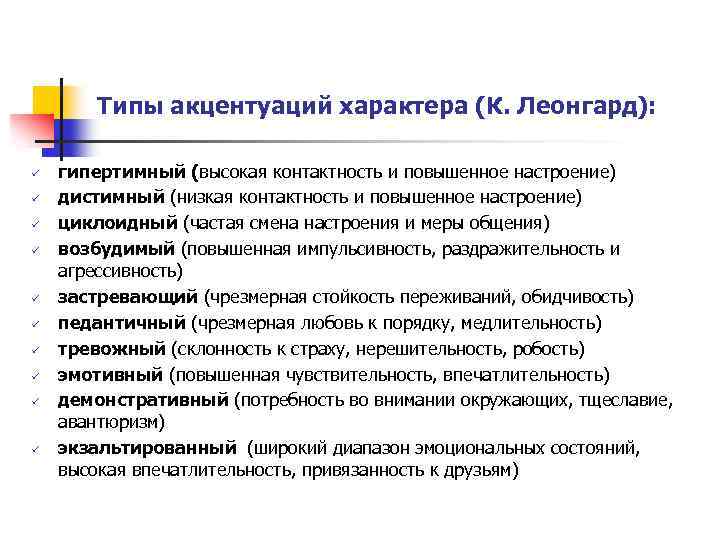 Типы акцентуаций характера (К. Леонгард):

✓ гипертимный (высокая контактность и повышенное настроение)
✓ дистимный (низкая контактность и повышенное настроение)
✓ циклоидный (частая смена настроения и меры общения)
✓ возбудимый (повышенная импульсивность, раздражительность и агрессивность)
✓ застревающий (чрезмерная стойкость переживаний, обидчивость)
✓ педантичный (чрезмерная любовь к порядку, медлительность)
✓ тревожный (склонность к страху, нерешительность, робость)
✓ эмотивный (повышенная чувствительность, впечатлительность)
✓ демонстративный (потребность во внимании окружающих, тщеславие, авантюризм)
✓ экзальтированный (широкий диапазон эмоциональных состояний, высокая впечатлительность, привязанность к друзьям)